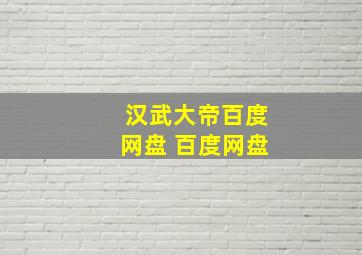 汉武大帝百度网盘 百度网盘